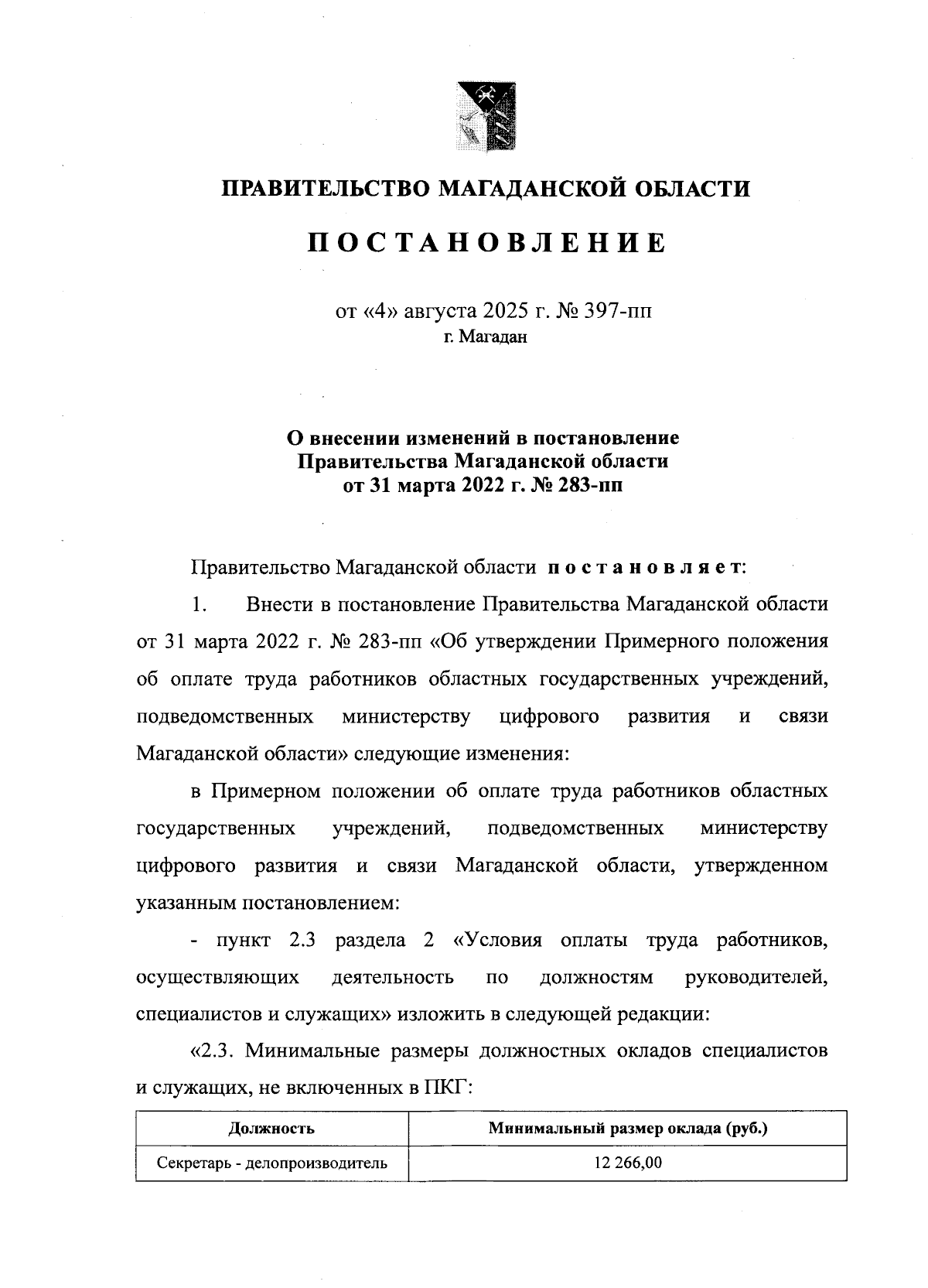 ПРАВИТЕЛЬСТВО МАГАДАНСКОЙ ОБЛАСТИ

ПОСТАНОВЛЕНИЕ

от «4» августа 2025 г. № 397-пп
г. Магадан

О внесении изменений в постановление Правительства Магаданской области от 31 марта 2022 г. № 283-пп

Правительство Магаданской области постановляет:

1. Внести в постановление Правительства Магаданской области от 31 марта 2022 г. № 283-пп «Об утверждении Примерного положения об оплате труда работников областных государственных учреждений, подведомственных министерству цифрового развития и связи Магаданской области» следующие изменения:

в Примерном положении об оплате труда работников областных государственных учреждений, подведомственных министерству цифрового развития и связи Магаданской области, утвержденном указанным постановлением:

- пункт 2.3 раздела 2 «Условия оплаты труда работников, осуществляющих деятельность по должностям руководителей, специалистов и служащих» изложить в следующей редакции:

«2.3. Минимальные размеры должностных окладов специалистов и служащих, не включенных в ПКГ:

| Должность | Минимальный размер оклада (руб.) |
|---|---|
| Секретарь - делопроизводитель | 12 266,00 |